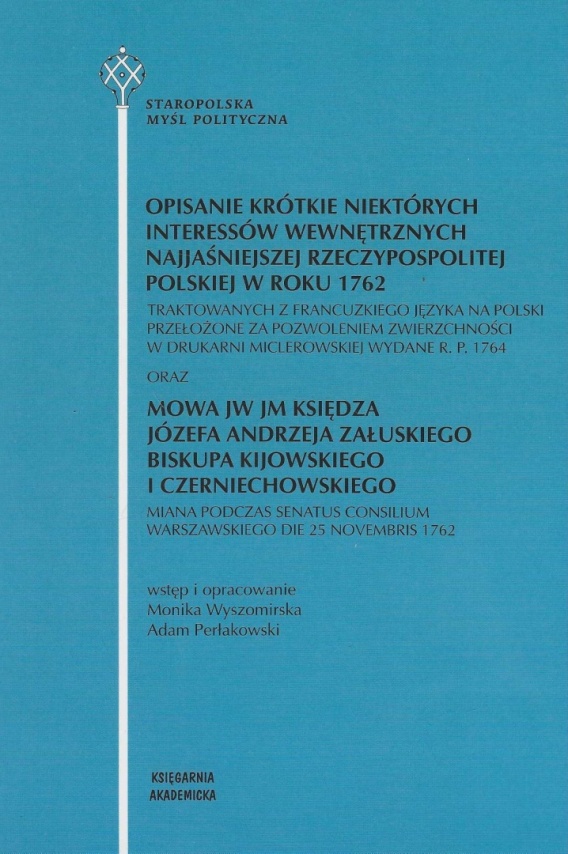 STAROPOLSKA
MYŚL POLITYCZNA

OPISANIE KRÓTKIE NIEKTÓRYCH INTERESSÓW WEWNĘTRZNYCH NAJJAŚNIEJSZEJ RZECZYPOSPOLITEJ POLSKIEJ W ROKU 1762

TRAKTOWANYCH Z FRANCUZKIEGO JĘZYKA NA POLSKI PRZEŁOŻONE ZA POZWOLENIEM ZWIERZCHNOŚCI W DRUKARNI MICLEROWSKIEJ WYDANE R. P. 1764

ORAZ

MOWA JW JM KSIĘDZA JÓZEFA ANDRZEJA ZAŁUSKIEGO BISKUPA KIJOWSKIEGO I CZERNIECHOWSKIEGO

MIANA PODCZAS SENATUS CONSILIUM WARSZAWSKIEGO DIE 25 NOVEMBRIS 1762

wstęp i opracowanie
Monika Wyszomirska
Adam Perłakowski

KSIĘGARNIA
AKADEMICKA